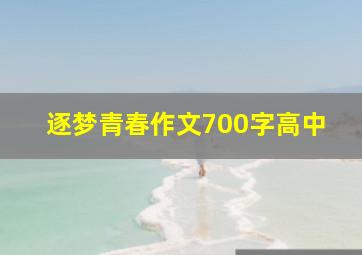 逐梦青春作文700字高中